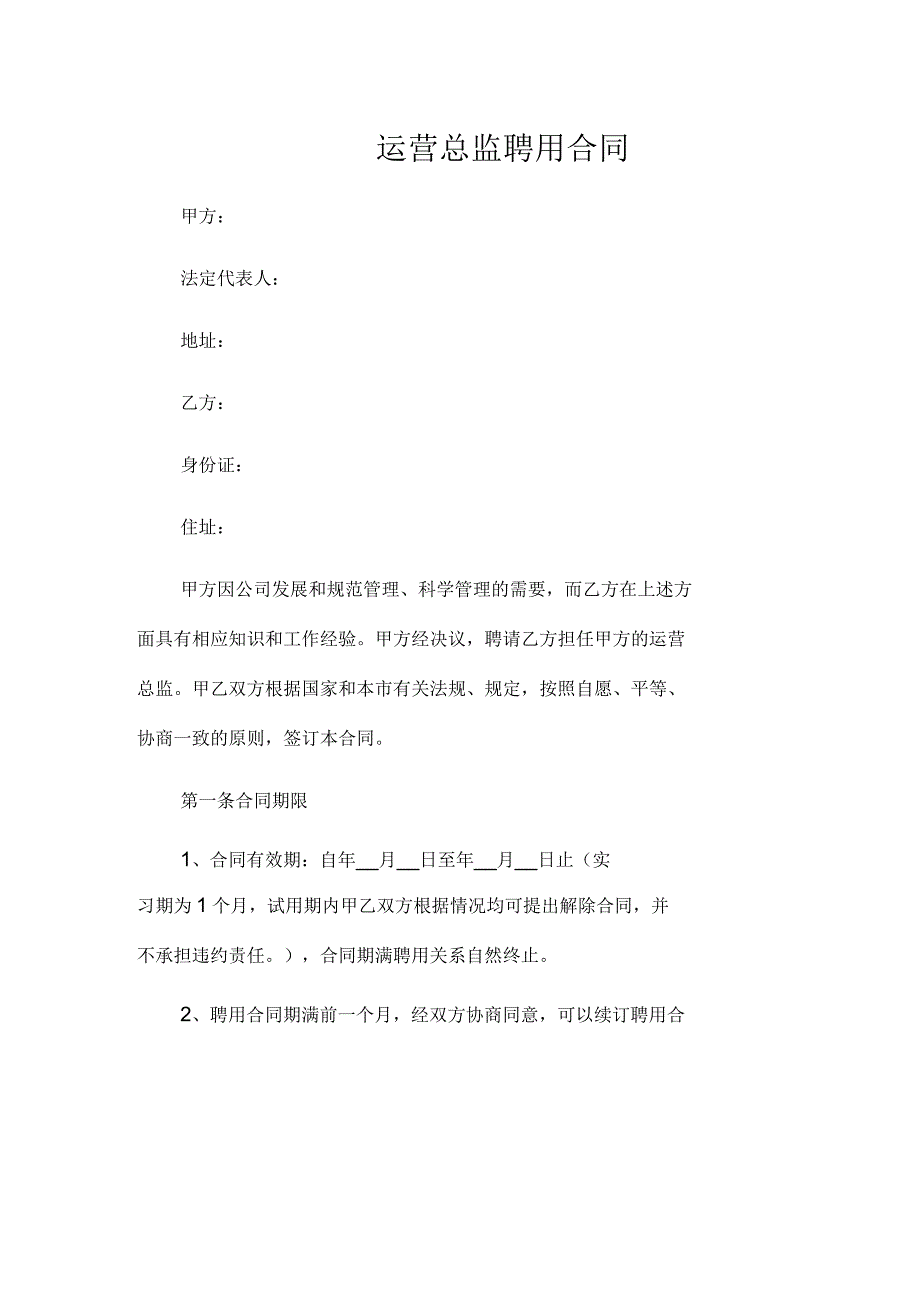 运营总监聘用合同

甲方：

法定代表人：

地址：

乙方：

身份证：

住址：

甲方因公司发展和规范管理、科学管理的需要，而乙方在上述方面具有相应知识和工作经验。甲方经决议，聘请乙方担任甲方的运营总监。甲乙双方根据国家和本市有关法规、规定，按照自愿、平等、协商一致的原则，签订本合同。

第一条合同期限

1、合同有效期：自年__月__日至年__月__日止（实习期为1个月，试用期内甲乙双方根据情况均可提出解除合同，并不承担违约责任。），合同期满聘用关系自然终止。

2、聘用合同期满前一个月，经双方协商同意，可以续订聘用合